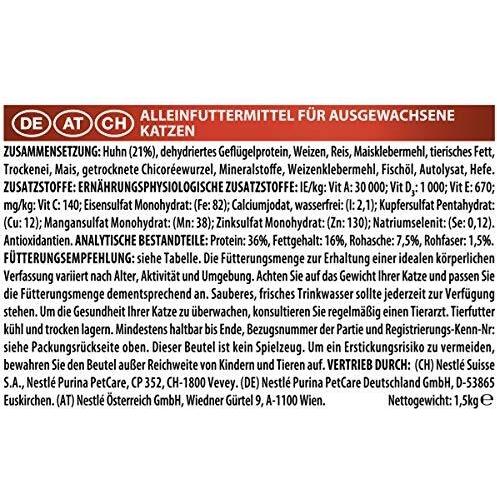 DE AT CH ALLEINFUTTERMITTEL FÜR AUSGEWACHSENE KATZEN

ZUSAMMENSETZUNG: Huhn (21%), dehydriertes Geflügelprotein, Weizen, Reis, Maisklebermehl, tierisches Fett, Trockenei, Mais, getrocknete Chicoréewurzel, Mineralstoffe, Weizenklebermehl, Fischöl, Autolysat, Hefe. ZUSATZSTOFFE: ERNÄHRUNGSPHYSIOLOGISCHE ZUSATZSTOFFE: IE/kg: Vit A: 30 000; Vit $D_3$: 1 000; Vit E: 670; mg/kg: Vit C: 140; Eisensulfat Monohydrat: (Fe: 82); Calciumjodat, wasserfrei: (I: 2,1); Kupfersulfat Pentahydrat: (Cu: 12); Mangansulfat Monohydrat: (Mn: 38); Zinksulfat Monohydrat: (Zn: 130); Natriumselenit: (Se: 0,12). Antioxidantien. ANALYTISCHE BESTANDTEILE: Protein: 36%, Fettgehalt: 16%, Rohasche: 7,5%, Rohfaser: 1,5%. FÜTTERUNGSEMPFEHLUNG: siehe Tabelle. Die Fütterungsmenge zur Erhaltung einer idealen körperlichen Verfassung variiert nach Alter, Aktivität und Umgebung. Achten Sie auf das Gewicht Ihrer Katze und passen Sie die Fütterungsmenge dementsprechend an. Sauberes, frisches Trinkwasser sollte jederzeit zur Verfügung stehen. Um die Gesundheit Ihrer Katze zu überwachen, konsultieren Sie regelmäßig einen Tierarzt. Tierfutter kühl und trocken lagern. Mindestens haltbar bis Ende, Bezugsnummer der Partie und Registrierungs-Kenn-Nr: siehe Packungsrückseite oben. Dieser Beutel ist kein Spielzeug. Um ein Erstickungsrisiko zu vermeiden, bewahren Sie den Beutel außer Reichweite von Kindern und Tieren auf. VERTRIEB DURCH: (CH) Nestlé Suisse S.A., Nestlé Purina PetCare, CP 352, CH-1800 Vevey. (DE) Nestlé Purina PetCare Deutschland GmbH, D-53865 Euskirchen. (AT) Nestlé Österreich GmbH, Wiedner Gürtel 9, A-1100 Wien. Nettogewicht: 1,5kg ℮